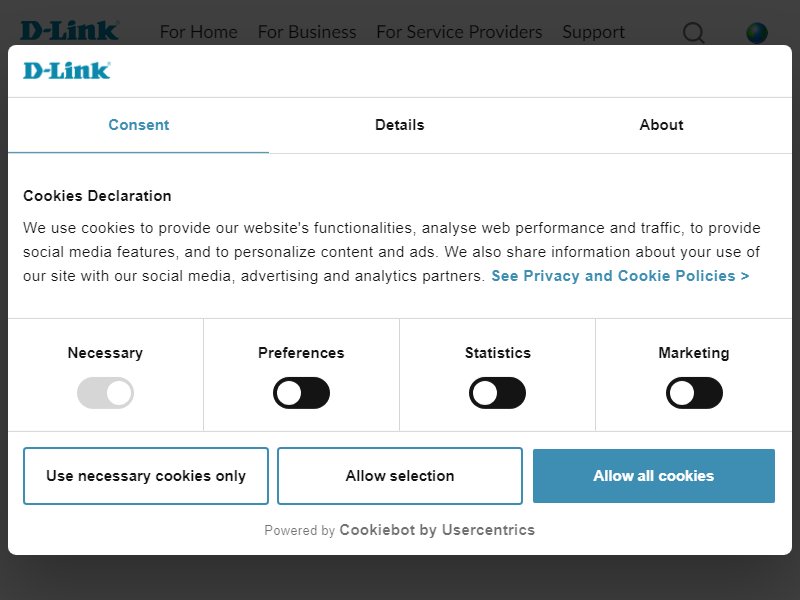 D-Link For Home For Business For Service Providers Support

D-Link

Consent Details About

Cookies Declaration

We use cookies to provide our website's functionalities, analyse web performance and traffic, to provide social media features, and to personalize content and ads. We also share information about your use of our site with our social media, advertising and analytics partners. See Privacy and Cookie Policies >

Necessary Preferences Statistics Marketing

Use necessary cookies only Allow selection Allow all cookies

Powered by Cookiebot by Usercentrics